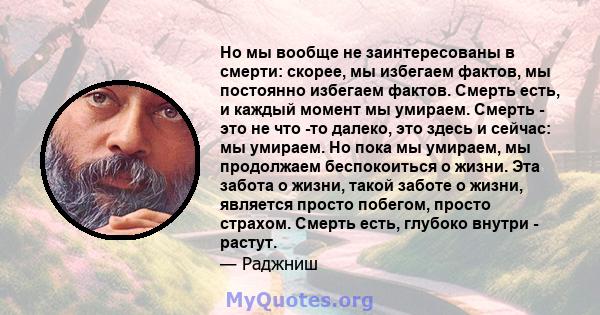 Но мы вообще не заинтересованы в смерти: скорее, мы избегаем фактов, мы постоянно избегаем фактов. Смерть есть, и каждый момент мы умираем. Смерть - это не что -то далеко, это здесь и сейчас: мы умираем. Но пока мы умираем, мы продолжаем беспокоиться о жизни. Эта забота о жизни, такой заботе о жизни, является просто побегом, просто страхом. Смерть есть, глубоко внутри - растут.
— Раджниш

MyQuotes.org